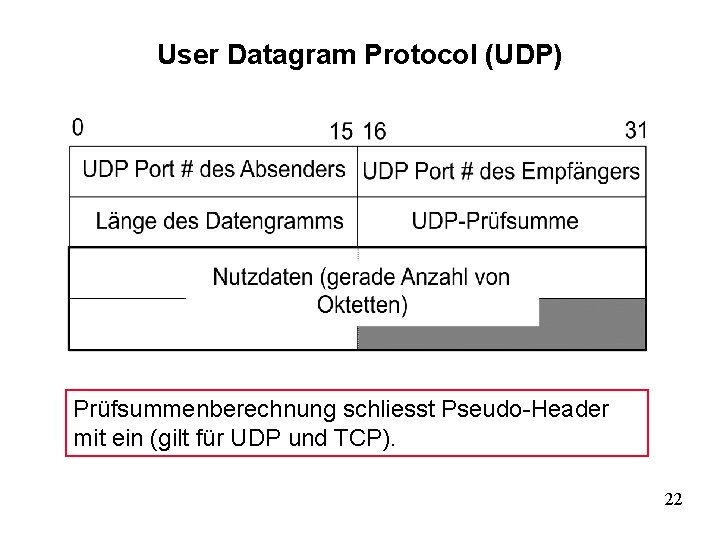 User Datagram Protocol (UDP)

0 15 16 31

| UDP Port # des Absenders | UDP Port # des Empfängers |
|---|---|
| Länge des Datengramms | UDP-Prüfsumme |

Nutzdaten (gerade Anzahl von Oktetten)

Prüfsummenberechnung schliesst Pseudo-Header mit ein (gilt für UDP und TCP).

22